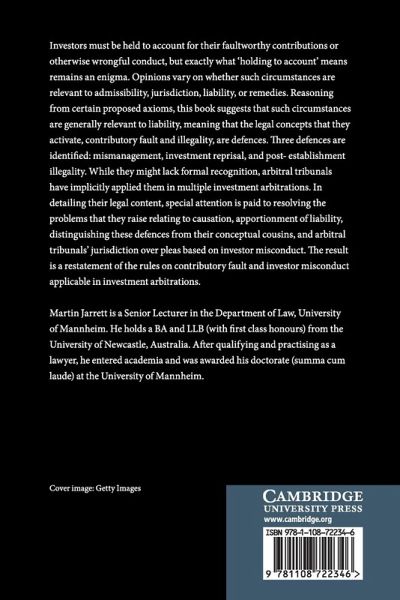 Investors must be held to account for their faultworthy contributions or otherwise wrongful conduct, but exactly what 'holding to account' means remains an enigma. Opinions vary on whether such circumstances are relevant to admissibility, jurisdiction, liability, or remedies. Reasoning from certain proposed axioms, this book suggests that such circumstances are generally relevant to liability, meaning that the legal concepts that they activate, contributory fault and illegality, are defences. Three defences are identified: mismanagement, investment reprisal, and post- establishment illegality. While they might lack formal recognition, arbitral tribunals have implicitly applied them in multiple investment arbitrations. In detailing their legal content, special attention is paid to resolving the problems that they raise relating to causation, apportionment of liability, distinguishing these defences from their conceptual cousins, and arbitral tribunals' jurisdiction over pleas based on investor misconduct. The result is a restatement of the rules on contributory fault and investor misconduct applicable in investment arbitrations.

Martin Jarrett is a Senior Lecturer in the Department of Law, University of Mannheim. He holds a BA and LLB (with first class honours) from the University of Newcastle, Australia. After qualifying and practising as a lawyer, he entered academia and was awarded his doctorate (summa cum laude) at the University of Mannheim.

Cover image: Getty Images

CAMBRIDGE
UNIVERSITY PRESS
www.cambridge.org

ISBN 978-1-108-72234-6

9 781108 722346 >